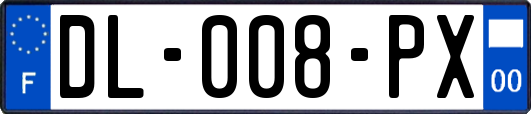 F

DL-008-PX

00